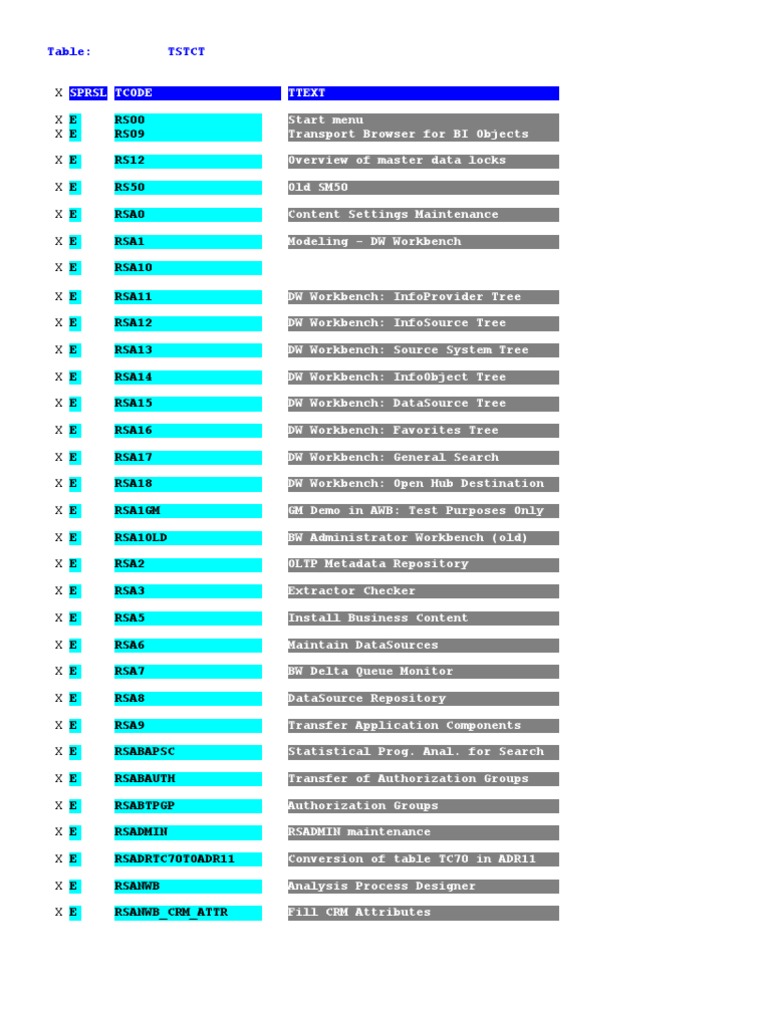 Table: TSTCT

| X | SPRSL | TCODE | TTEXT |
|---|---|---|---|
| X | E | RS00 | Start menu |
| X | E | RS09 | Transport Browser for BI Objects |
| X | E | RS12 | Overview of master data locks |
| X | E | RS50 | Old SM50 |
| X | E | RSA0 | Content Settings Maintenance |
| X | E | RSA1 | Modeling - DW Workbench |
| X | E | RSA10 | |
| X | E | RSA11 | DW Workbench: InfoProvider Tree |
| X | E | RSA12 | DW Workbench: InfoSource Tree |
| X | E | RSA13 | DW Workbench: Source System Tree |
| X | E | RSA14 | DW Workbench: InfoObject Tree |
| X | E | RSA15 | DW Workbench: DataSource Tree |
| X | E | RSA16 | DW Workbench: Favorites Tree |
| X | E | RSA17 | DW Workbench: General Search |
| X | E | RSA18 | DW Workbench: Open Hub Destination |
| X | E | RSA1GM | GM Demo in AWB: Test Purposes Only |
| X | E | RSA1OLD | BW Administrator Workbench (old) |
| X | E | RSA2 | OLTP Metadata Repository |
| X | E | RSA3 | Extractor Checker |
| X | E | RSA5 | Install Business Content |
| X | E | RSA6 | Maintain DataSources |
| X | E | RSA7 | BW Delta Queue Monitor |
| X | E | RSA8 | DataSource Repository |
| X | E | RSA9 | Transfer Application Components |
| X | E | RSABAPSC | Statistical Prog. Anal. for Search |
| X | E | RSABAUTH | Transfer of Authorization Groups |
| X | E | RSABTPGP | Authorization Groups |
| X | E | RSADMIN | RSADMIN maintenance |
| X | E | RSADRTC70TOADR11 | Conversion of table TC70 in ADR11 |
| X | E | RSANWB | Analysis Process Designer |
| X | E | RSANWB_CRM_ATTR | Fill CRM Attributes |